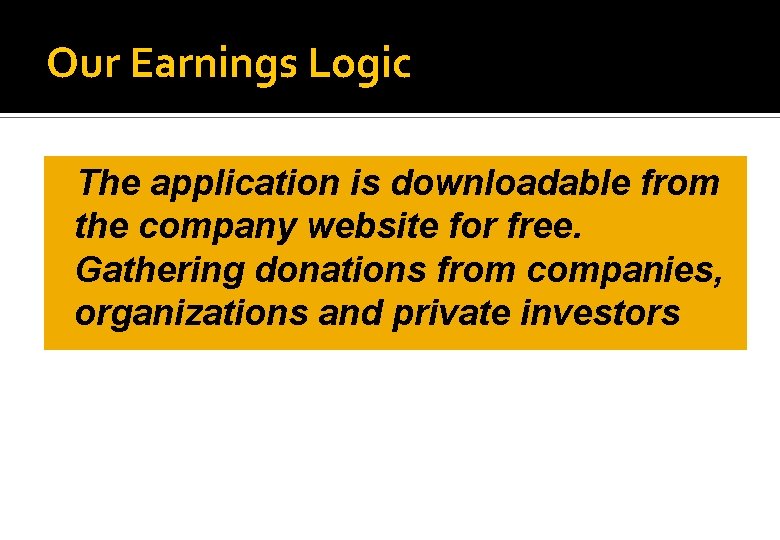 Our Earnings Logic

The application is downloadable from the company website for free.
Gathering donations from companies, organizations and private investors